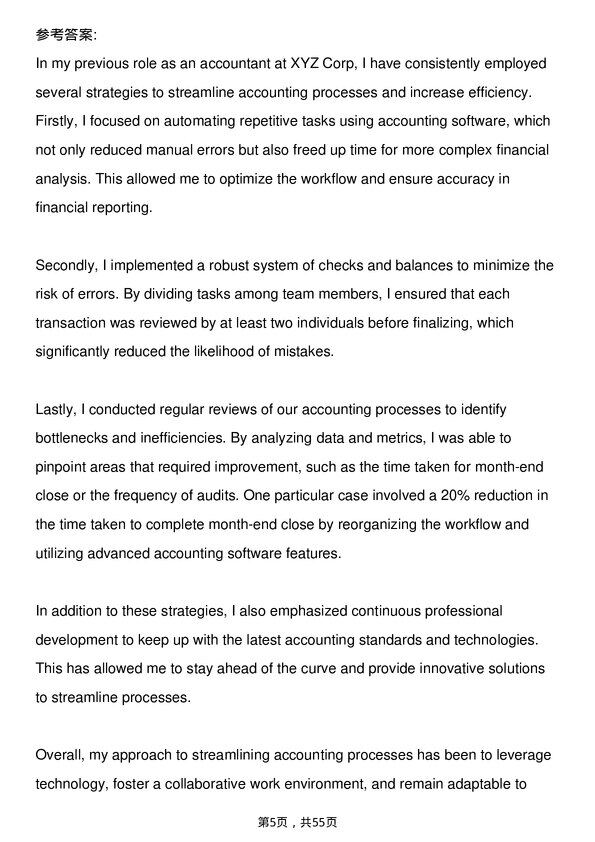 参考答案:

In my previous role as an accountant at XYZ Corp, I have consistently employed several strategies to streamline accounting processes and increase efficiency. Firstly, I focused on automating repetitive tasks using accounting software, which not only reduced manual errors but also freed up time for more complex financial analysis. This allowed me to optimize the workflow and ensure accuracy in financial reporting.

Secondly, I implemented a robust system of checks and balances to minimize the risk of errors. By dividing tasks among team members, I ensured that each transaction was reviewed by at least two individuals before finalizing, which significantly reduced the likelihood of mistakes.

Lastly, I conducted regular reviews of our accounting processes to identify bottlenecks and inefficiencies. By analyzing data and metrics, I was able to pinpoint areas that required improvement, such as the time taken for month-end close or the frequency of audits. One particular case involved a 20% reduction in the time taken to complete month-end close by reorganizing the workflow and utilizing advanced accounting software features.

In addition to these strategies, I also emphasized continuous professional development to keep up with the latest accounting standards and technologies. This has allowed me to stay ahead of the curve and provide innovative solutions to streamline processes.

Overall, my approach to streamlining accounting processes has been to leverage technology, foster a collaborative work environment, and remain adaptable to

第5页，共55页